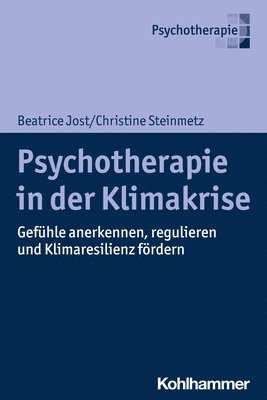 Psychotherapie

Beatrice Jost/Christine Steinmetz

Psychotherapie in der Klimakrise

Gefühle anerkennen, regulieren und Klimaresilienz fördern

Kohlhammer